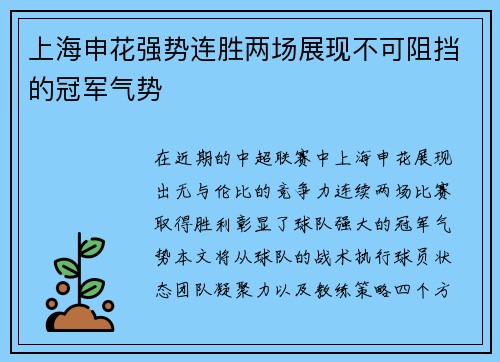 上海申花强势连胜两场展现不可阻挡的冠军气势

在近期的中超联赛中上海申花展现出无与伦比的竞争力连续两场比赛取得胜利彰显了球队强大的冠军气势本文将从球队的战术执行球员状态团队凝聚力以及教练策略四个方